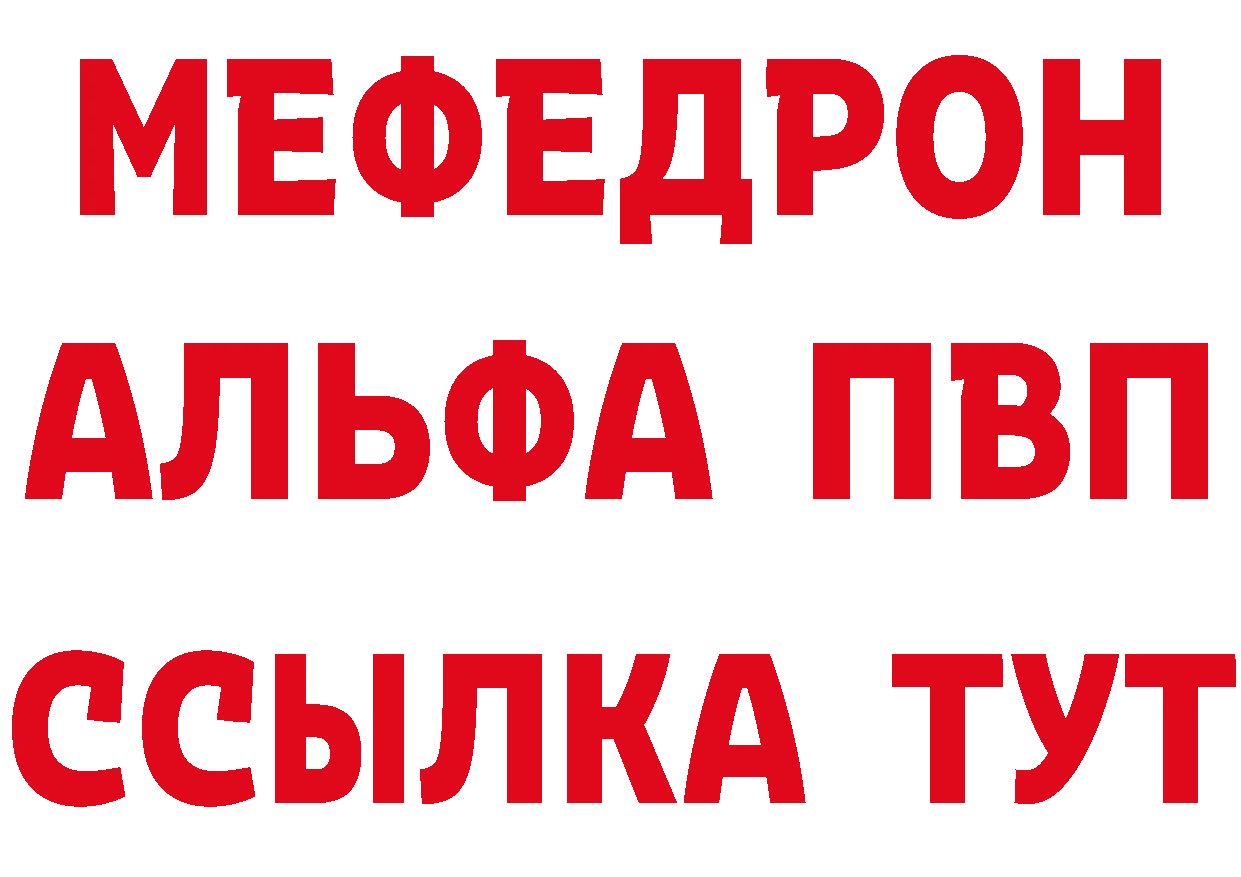 МЕФЕДРОН

АЛЬФА ПВП

ССЫЛКА ТУТ